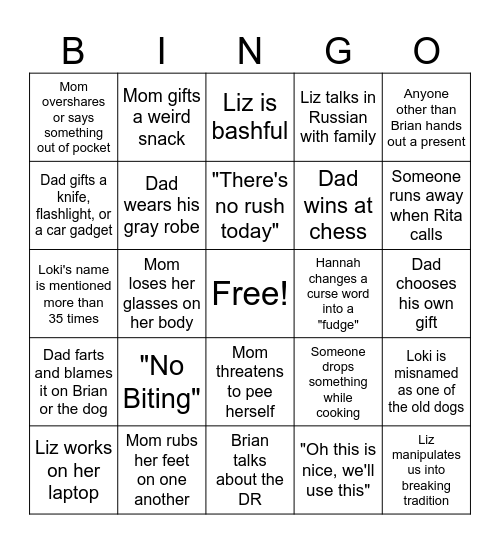 | B | I | N | G | O |
|---|---|---|---|---|
| Mom overshares or says something out of pocket | Mom gifts a weird snack | Liz is bashful | Liz talks in Russian with family | Anyone other than Brian hands out a present |
| Dad gifts a knife, flashlight, or a car gadget | Dad wears his gray robe | "There's no rush today" | Dad wins at chess | Someone runs away when Rita calls |
| Loki's name is mentioned more than 35 times | Mom loses her glasses on her body | Free! | Hannah changes a curse word into a "fudge" | Dad chooses his own gift |
| Dad farts and blames it on Brian or the dog | "No Biting" | Mom threatens to pee herself | Someone drops something while cooking | Loki is misnamed as one of the old dogs |
| Liz works on her laptop | Mom rubs her feet on one another | Brian talks about the DR | "Oh this is nice, we'll use this" | Liz manipulates us into breaking tradition |